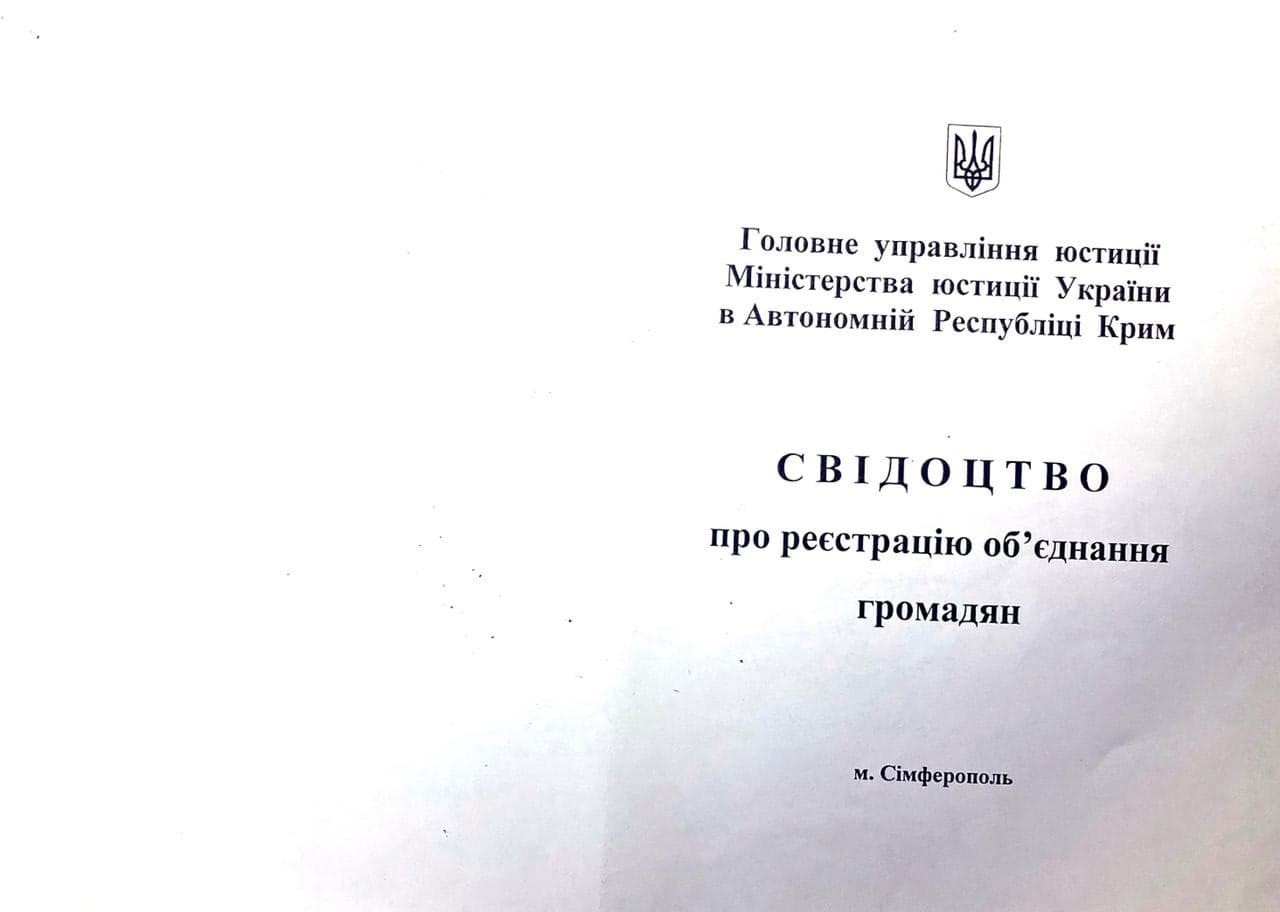 Головне управління юстиції
Міністерства юстиції України
в Автономній Республіці Крим

СВІДОЦТВО

про реєстрацію об'єднання громадян

м. Сімферополь